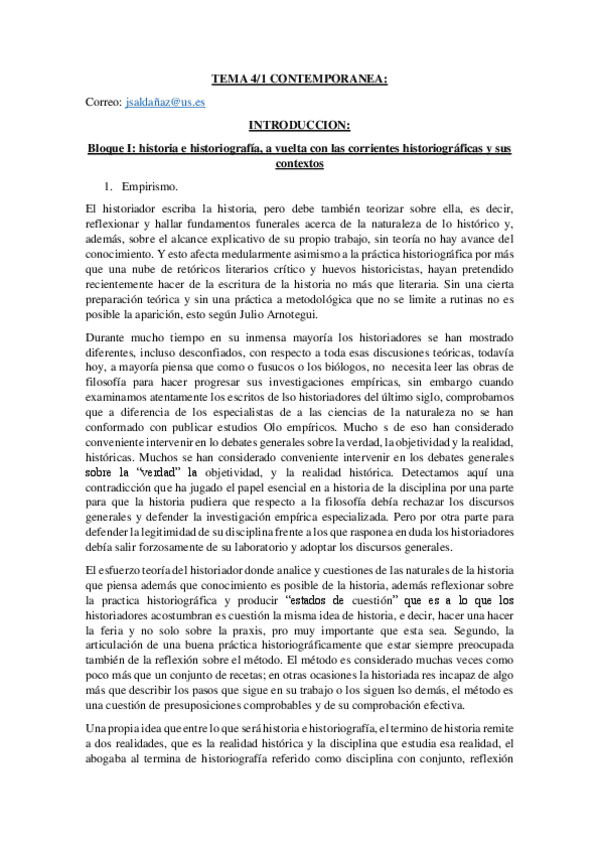 TEMA 4/1 CONTEMPORANEA:

Correo: jsaldañaz@us.es

INTRODUCCION:

Bloque I: historia e historiografía, a vuelta con las corrientes historiográficas y sus contextos

1. Empirismo.

El historiador escriba la historia, pero debe también teorizar sobre ella, es decir, reflexionar y hallar fundamentos funerales acerca de la naturaleza de lo histórico y, además, sobre el alcance explicativo de su propio trabajo, sin teoría no hay avance del conocimiento. Y esto afecta medularmente asimismo a la práctica historiográfica por más que una nube de retóricos literarios crítico y huevos historicistas, hayan pretendido recientemente hacer de la escritura de la historia no más que literaria. Sin una cierta preparación teórica y sin una práctica a metodológica que no se limite a rutinas no es posible la aparición, esto según Julio Arnotegui.

Durante mucho tiempo en su inmensa mayoría los historiadores se han mostrado diferentes, incluso desconfiados, con respecto a toda esas discusiones teóricas, todavía hoy, a mayoría piensa que como o fusucos o los biólogos, no necesita leer las obras de filosofía para hacer progresar sus investigaciones empíricas, sin embargo cuando examinamos atentamente los escritos de lso historiadores del último siglo, comprobamos que a diferencia de los especialistas de a las ciencias de la naturaleza no se han conformado con publicar estudios Olo empíricos. Mucho s de eso han considerado conveniente intervenir en lo debates generales sobre la verdad, la objetividad y la realidad, históricas. Muchos se han considerado conveniente intervenir en los debates generales sobre la "verdad" la objetividad, y la realidad histórica. Detectamos aquí una contradicción que ha jugado el papel esencial en a historia de la disciplina por una parte para que la historia pudiera que respecto a la filosofía debía rechazar los discursos generales y defender la investigación empírica especializada. Pero por otra parte para defender la legitimidad de su disciplina frente a los que rasponea en duda los historiadores debía salir forzosamente de su laboratorio y adoptar los discursos generales.

El esfuerzo teoría del historiador donde analice y cuestiones de las naturales de la historia que piensa además que conocimiento es posible de la historia, además reflexionar sobre la practica historiográfica y producir "estados de cuestión" que es a lo que los historiadores acostumbran es cuestión la misma idea de historia, e decir, hacer una hacer la feria y no solo sobre la praxis, pro muy importante que esta sea. Segundo, la articulación de una buena práctica historiográficamente que estar siempre preocupada también de la reflexión sobre el método. El método es considerado muchas veces como poco más que un conjunto de recetas; en otras ocasiones la historiada res incapaz de algo más que describir los pasos que sigue en su trabajo o los siguen lso demás, el método es una cuestión de presuposiciones comprobables y de su comprobación efectiva.

Una propia idea que entre lo que será historia e historiografía, el termino de historia remite a dos realidades, que es la realidad histórica y la disciplina que estudia esa realidad, el abogaba al termina de historiografía referido como disciplina con conjunto, reflexión